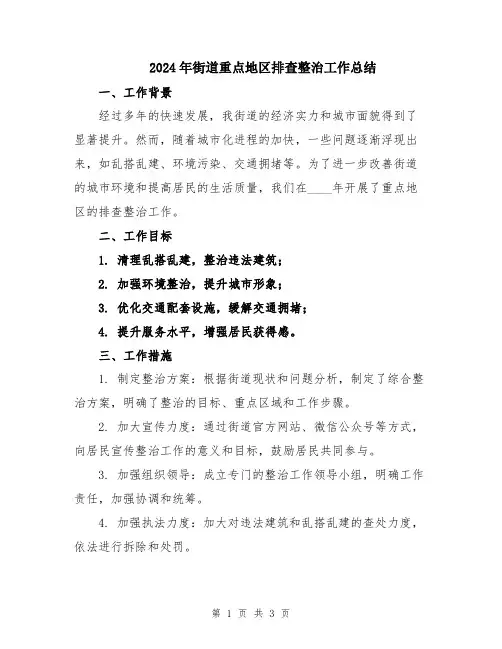 2024年街道重点地区排查整治工作总结

一、工作背景

经过多年的快速发展，我街道的经济实力和城市面貌得到了显著提升。然而，随着城市化进程的加快，一些问题逐渐浮现出来，如乱搭乱建、环境污染、交通拥堵等。为了进一步改善街道的城市环境和提高居民的生活质量，我们在____年开展了重点地区的排查整治工作。

二、工作目标

1. 清理乱搭乱建，整治违法建筑；

2. 加强环境整治，提升城市形象；

3. 优化交通配套设施，缓解交通拥堵；

4. 提升服务水平，增强居民获得感。

三、工作措施

1. 制定整治方案：根据街道现状和问题分析，制定了综合整治方案，明确了整治的目标、重点区域和工作步骤。

2. 加大宣传力度：通过街道官方网站、微信公众号等方式，向居民宣传整治工作的意义和目标，鼓励居民共同参与。

3. 加强组织领导：成立专门的整治工作领导小组，明确工作责任，加强协调和统筹。

4. 加强执法力度：加大对违法建筑和乱搭乱建的查处力度，依法进行拆除和处罚。

第 1 页 共 3 页